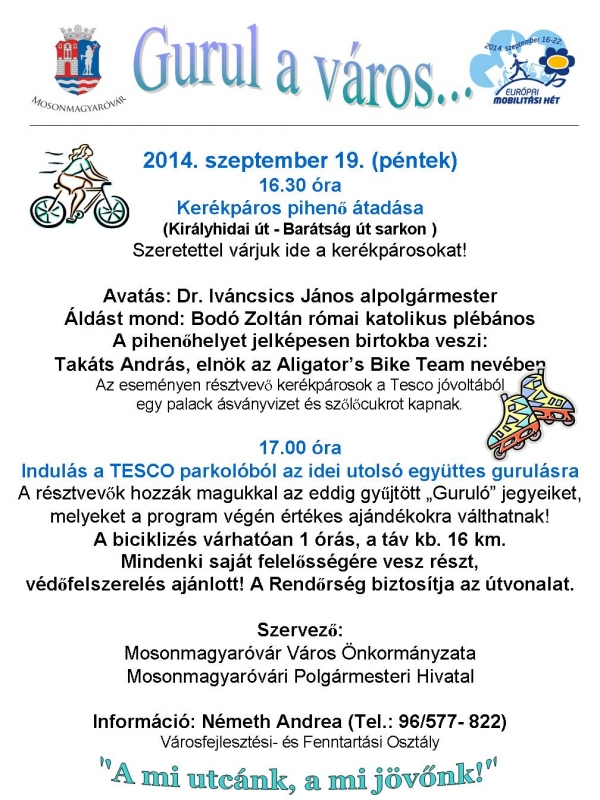 MOSONMAGYARÓVÁR

Gurul a város...

2014. szeptember 16-22
EURÓPAI MOBILITÁSI HÉT

2014. szeptember 19. (péntek)
16.30 óra
Kerékpáros pihenő átadása
(Királyhidai út - Barátság út sarkon )
Szeretettel várjuk ide a kerékpárosokat!

Avatás: Dr. Iváncsics János alpolgármester
Áldást mond: Bodó Zoltán római katolikus plébános
A pihenőhelyet jelképesen birtokba veszi:
Takáts András, elnök az Aligator's Bike Team nevében
Az eseményen résztvevő kerékpárosok a Tesco jóvoltából egy palack ásványvizet és szőlőcukrot kapnak.

17.00 óra
Indulás a TESCO parkolóból az idei utolsó együttes gurulásra
A résztvevők hozzák magukkal az eddig gyűjtött „Guruló" jegyeiket, melyeket a program végén értékes ajándékokra válthatnak!
A biciklizés várhatóan 1 órás, a táv kb. 16 km.
Mindenki saját felelősségére vesz részt, védőfelszerelés ajánlott! A Rendőrség biztosítja az útvonalat.

Szervező:
Mosonmagyaróvár Város Önkormányzata
Mosonmagyaróvári Polgármesteri Hivatal

Információ: Németh Andrea (Tel.: 96/577- 822)
Városfejlesztési- és Fenntartási Osztály

"A mi utcánk, a mi jövőnk!"